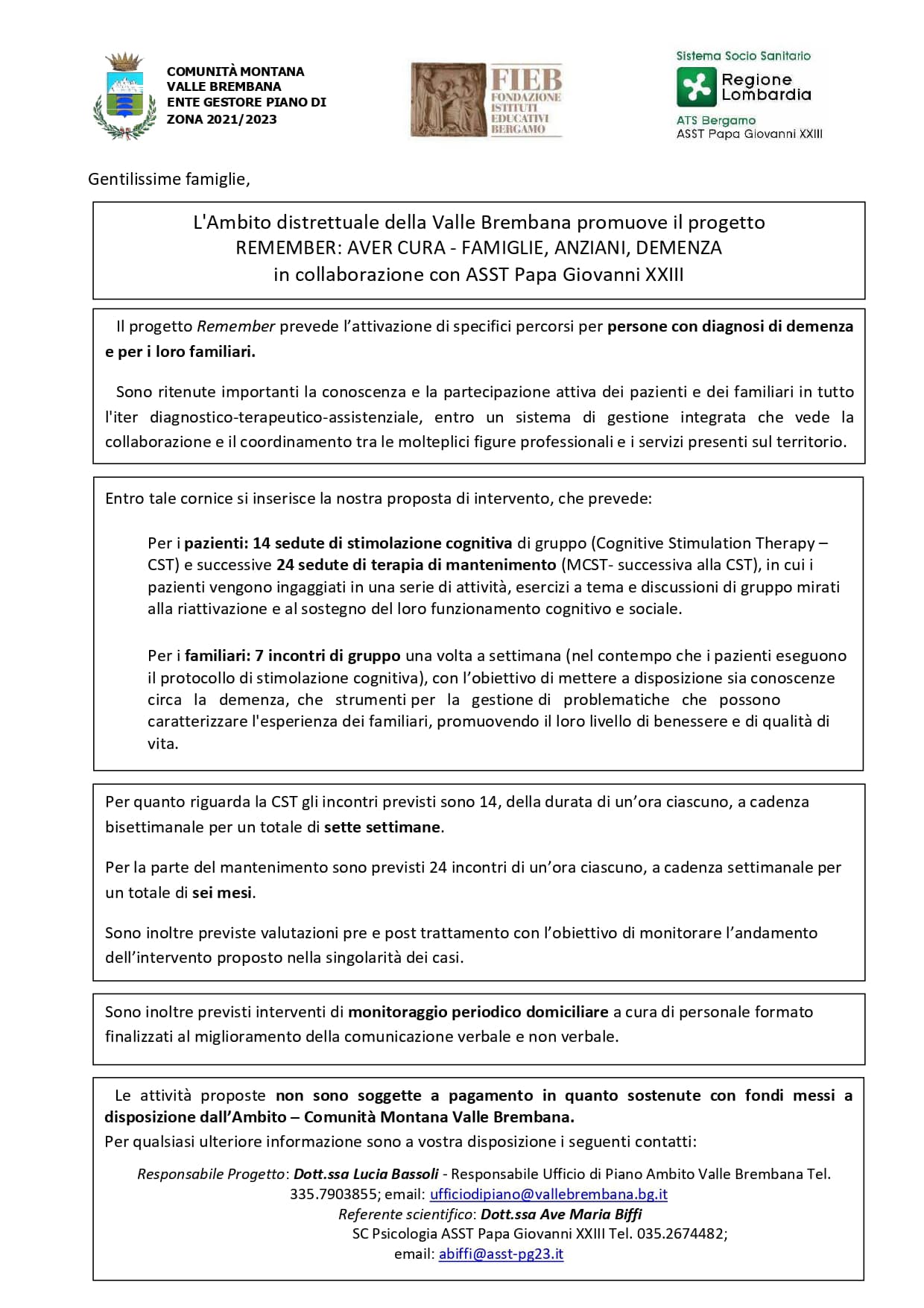 COMUNITÀ MONTANA VALLE BREMBANA ENTE GESTORE PIANO DI ZONA 2021/2023

FIEB FONDAZIONE ISTITUTI EDUCATIVI BERGAMO

Sistema Socio Sanitario
Regione Lombardia
ATS Bergamo
ASST Papa Giovanni XXIII

Gentilissime famiglie,

L'Ambito distrettuale della Valle Brembana promuove il progetto
REMEMBER: AVER CURA - FAMIGLIE, ANZIANI, DEMENZA
in collaborazione con ASST Papa Giovanni XXIII

Il progetto Remember prevede l'attivazione di specifici percorsi per persone con diagnosi di demenza e per i loro familiari.

Sono ritenute importanti la conoscenza e la partecipazione attiva dei pazienti e dei familiari in tutto l'iter diagnostico-terapeutico-assistenziale, entro un sistema di gestione integrata che vede la collaborazione e il coordinamento tra le molteplici figure professionali e i servizi presenti sul territorio.

Entro tale cornice si inserisce la nostra proposta di intervento, che prevede:

Per i pazienti: 14 sedute di stimolazione cognitiva di gruppo (Cognitive Stimulation Therapy – CST) e successive 24 sedute di terapia di mantenimento (MCST- successiva alla CST), in cui i pazienti vengono ingaggiati in una serie di attività, esercizi a tema e discussioni di gruppo mirati alla riattivazione e al sostegno del loro funzionamento cognitivo e sociale.

Per i familiari: 7 incontri di gruppo una volta a settimana (nel contempo che i pazienti eseguono il protocollo di stimolazione cognitiva), con l'obiettivo di mettere a disposizione sia conoscenze circa la demenza, che strumenti per la gestione di problematiche che possono caratterizzare l'esperienza dei familiari, promuovendo il loro livello di benessere e di qualità di vita.

Per quanto riguarda la CST gli incontri previsti sono 14, della durata di un'ora ciascuno, a cadenza bisettimanale per un totale di sette settimane.

Per la parte del mantenimento sono previsti 24 incontri di un'ora ciascuno, a cadenza settimanale per un totale di sei mesi.

Sono inoltre previste valutazioni pre e post trattamento con l'obiettivo di monitorare l'andamento dell'intervento proposto nella singolarità dei casi.

Sono inoltre previsti interventi di monitoraggio periodico domiciliare a cura di personale formato finalizzati al miglioramento della comunicazione verbale e non verbale.

Le attività proposte non sono soggette a pagamento in quanto sostenute con fondi messi a disposizione dall'Ambito – Comunità Montana Valle Brembana.
Per qualsiasi ulteriore informazione sono a vostra disposizione i seguenti contatti:

Responsabile Progetto: Dott.ssa Lucia Bassoli - Responsabile Ufficio di Piano Ambito Valle Brembana Tel. 335.7903855; email: ufficiodipiano@vallebrembana.bg.it
Referente scientifico: Dott.ssa Ave Maria Biffi
SC Psicologia ASST Papa Giovanni XXIII Tel. 035.2674482;
email: abiffi@asst-pg23.it